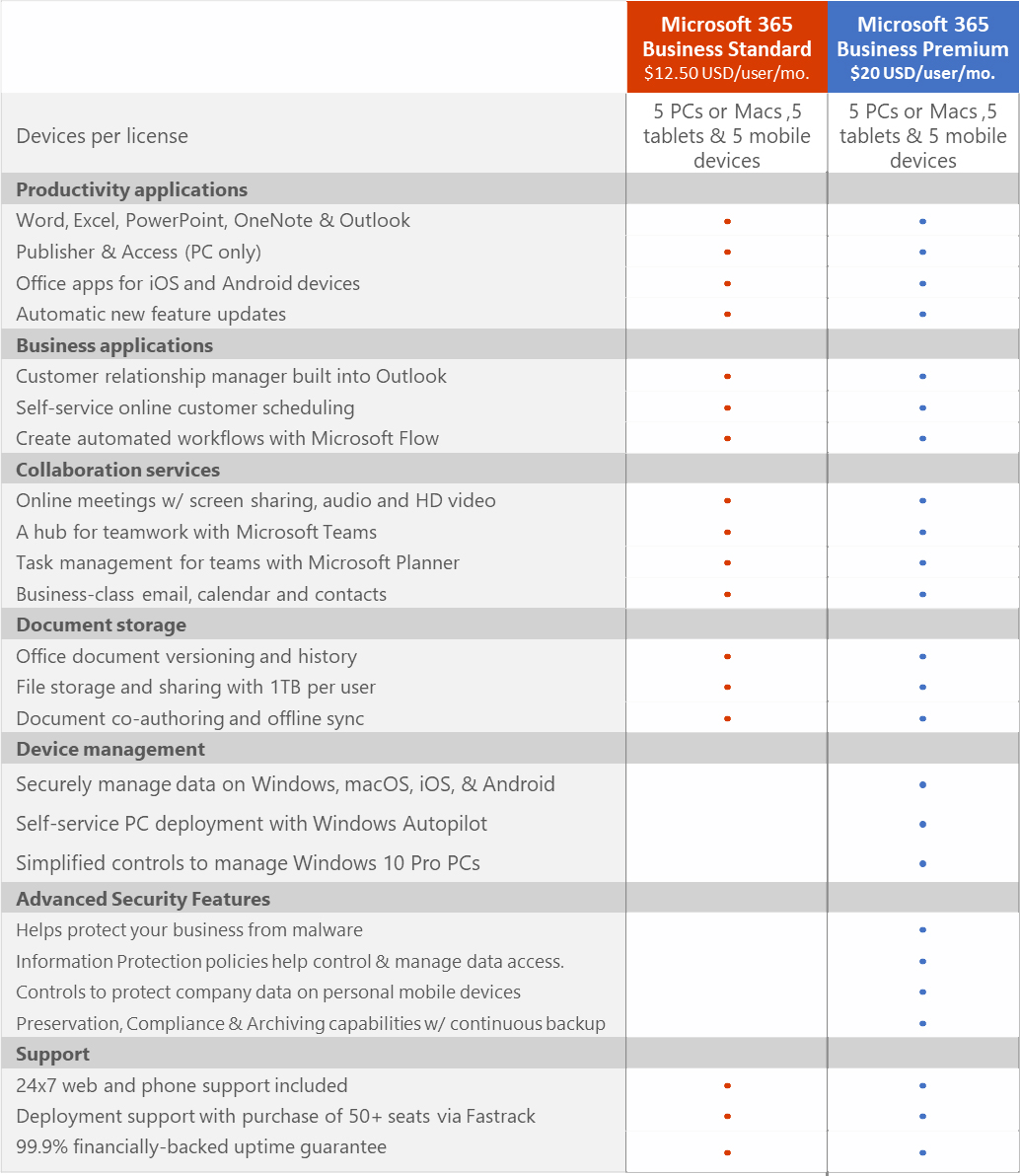 |  | Microsoft 365 Business Standard $12.50 USD/user/mo. | Microsoft 365 Business Premium $20 USD/user/mo. |
|---|---|---|
| Devices per license | 5 PCs or Macs ,5 tablets & 5 mobile devices | 5 PCs or Macs ,5 tablets & 5 mobile devices |
| **Productivity applications** |  |  |
| Word, Excel, PowerPoint, OneNote & Outlook | • | • |
| Publisher & Access (PC only) | • | • |
| Office apps for iOS and Android devices | • | • |
| Automatic new feature updates | • | • |
| **Business applications** |  |  |
| Customer relationship manager built into Outlook | • | • |
| Self-service online customer scheduling | • | • |
| Create automated workflows with Microsoft Flow | • | • |
| **Collaboration services** |  |  |
| Online meetings w/ screen sharing, audio and HD video | • | • |
| A hub for teamwork with Microsoft Teams | • | • |
| Task management for teams with Microsoft Planner | • | • |
| Business-class email, calendar and contacts | • | • |
| **Document storage** |  |  |
| Office document versioning and history | • | • |
| File storage and sharing with 1TB per user | • | • |
| Document co-authoring and offline sync | • | • |
| **Device management** |  |  |
| Securely manage data on Windows, macOS, iOS, & Android |  | • |
| Self-service PC deployment with Windows Autopilot |  | • |
| Simplified controls to manage Windows 10 Pro PCs |  | • |
| **Advanced Security Features** |  |  |
| Helps protect your business from malware |  | • |
| Information Protection policies help control & manage data access. |  | • |
| Controls to protect company data on personal mobile devices |  | • |
| Preservation, Compliance & Archiving capabilities w/ continuous backup |  | • |
| **Support** |  |  |
| 24x7 web and phone support included | • | • |
| Deployment support with purchase of 50+ seats via Fastrack | • | • |
| 99.9% financially-backed uptime guarantee | • | • |